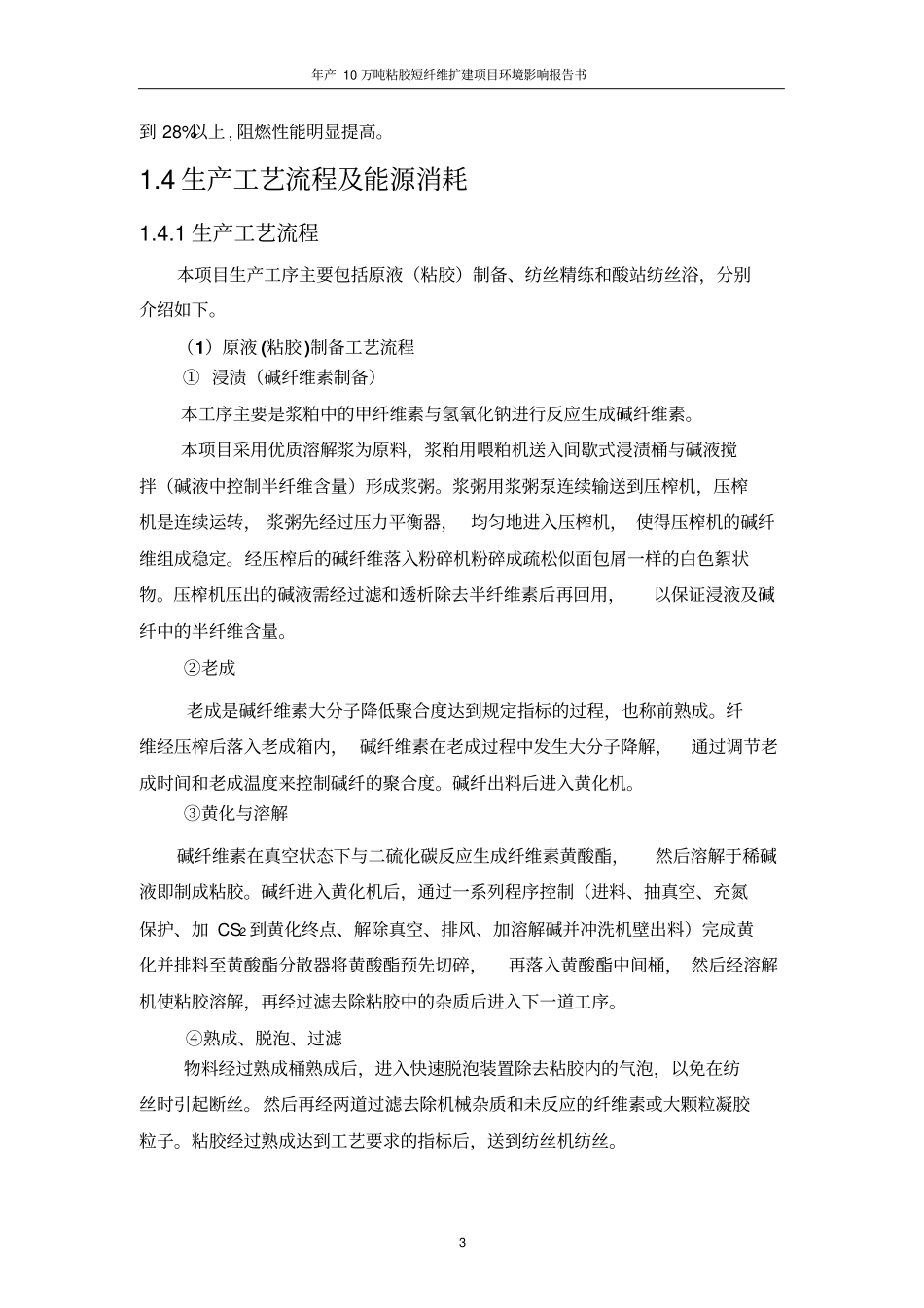 年产 10 万吨粘胶短纤维扩建项目环境影响报告书

到 28%以上，阻燃性能明显提高。

1.4 生产工艺流程及能源消耗

1.4.1 生产工艺流程

本项目生产工序主要包括原液（粘胶）制备、纺丝精练和酸站纺丝浴，分别介绍如下。

（1）原液 (粘胶)制备工艺流程

① 浸渍（碱纤维素制备）

本工序主要是浆粕中的甲纤维素与氢氧化钠进行反应生成碱纤维素。

本项目采用优质溶解浆为原料，浆粕用喂粕机送入间歇式浸渍桶与碱液搅拌（碱液中控制半纤维含量）形成浆粥。浆粥用浆粥泵连续输送到压榨机，压榨机是连续运转，浆粥先经过压力平衡器，均匀地进入压榨机，使得压榨机的碱纤维组成稳定。经压榨后的碱纤维落入粉碎机粉碎成疏松似面包屑一样的白色絮状物。压榨机压出的碱液需经过滤和透析除去半纤维素后再回用，以保证浸液及碱纤中的半纤维含量。

②老成

老成是碱纤维素大分子降低聚合度达到规定指标的过程，也称前熟成。纤维经压榨后落入老成箱内，碱纤维素在老成过程中发生大分子降解，通过调节老成时间和老成温度来控制碱纤的聚合度。碱纤出料后进入黄化机。

③黄化与溶解

碱纤维素在真空状态下与二硫化碳反应生成纤维素黄酸酯，然后溶解于稀碱液即制成粘胶。碱纤进入黄化机后，通过一系列程序控制（进料、抽真空、充氮保护、加 $CS_2$ 到黄化终点、解除真空、排风、加溶解碱并冲洗机壁出料）完成黄化并排料至黄酸酯分散器将黄酸酯预先切碎，再落入黄酸酯中间桶，然后经溶解机使粘胶溶解，再经过滤去除粘胶中的杂质后进入下一道工序。

④熟成、脱泡、过滤

物料经过熟成桶熟成后，进入快速脱泡装置除去粘胶内的气泡，以免在纺丝时引起断丝。然后再经两道过滤去除机械杂质和未反应的纤维素或大颗粒凝胶粒子。粘胶经过熟成达到工艺要求的指标后，送到纺丝机纺丝。

3